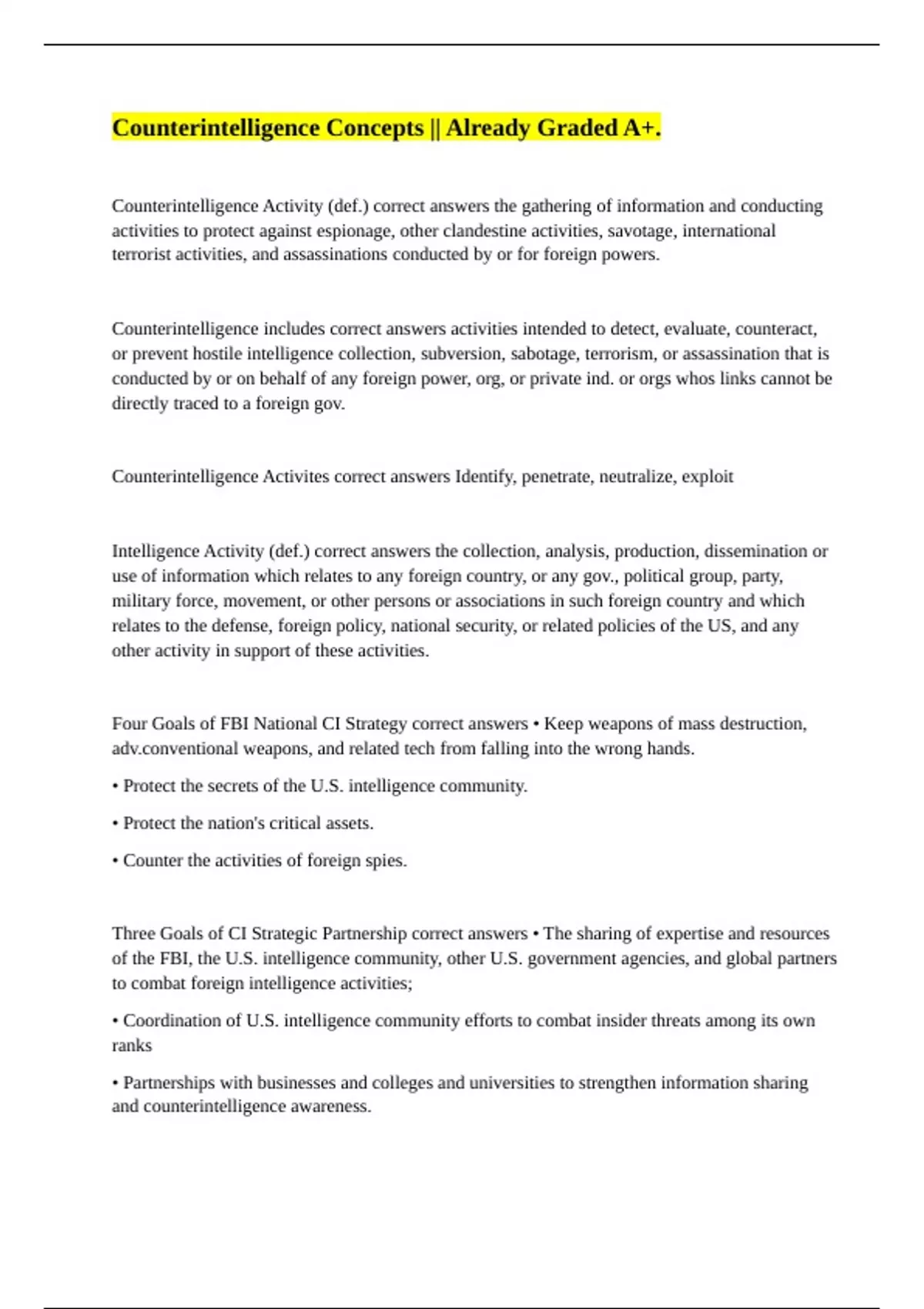 Counterintelligence Concepts || Already Graded A+.

Counterintelligence Activity (def.) correct answers the gathering of information and conducting activities to protect against espionage, other clandestine activities, savotage, international terrorist activities, and assassinations conducted by or for foreign powers.

Counterintelligence includes correct answers activities intended to detect, evaluate, counteract, or prevent hostile intelligence collection, subversion, sabotage, terrorism, or assassination that is conducted by or on behalf of any foreign power, org, or private ind. or orgs whos links cannot be directly traced to a foreign gov.

Counterintelligence Activites correct answers Identify, penetrate, neutralize, exploit

Intelligence Activity (def.) correct answers the collection, analysis, production, dissemination or use of information which relates to any foreign country, or any gov., political group, party, military force, movement, or other persons or associations in such foreign country and which relates to the defense, foreign policy, national security, or related policies of the US, and any other activity in support of these activities.

Four Goals of FBI National CI Strategy correct answers • Keep weapons of mass destruction, adv.conventional weapons, and related tech from falling into the wrong hands.

• Protect the secrets of the U.S. intelligence community.

• Protect the nation's critical assets.

• Counter the activities of foreign spies.

Three Goals of CI Strategic Partnership correct answers • The sharing of expertise and resources of the FBI, the U.S. intelligence community, other U.S. government agencies, and global partners to combat foreign intelligence activities;

• Coordination of U.S. intelligence community efforts to combat insider threats among its own ranks

• Partnerships with businesses and colleges and universities to strengthen information sharing and counterintelligence awareness.